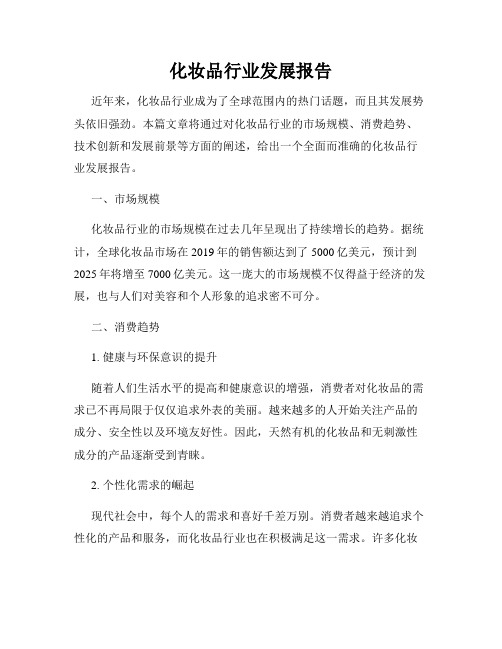 化妆品行业发展报告

近年来，化妆品行业成为了全球范围内的热门话题，而且其发展势头依旧强劲。本篇文章将通过对化妆品行业的市场规模、消费趋势、技术创新和发展前景等方面的阐述，给出一个全面而准确的化妆品行业发展报告。

一、市场规模

化妆品行业的市场规模在过去几年呈现出了持续增长的趋势。据统计，全球化妆品市场在 2019 年的销售额达到了 5000 亿美元，预计到 2025 年将增至 7000 亿美元。这一庞大的市场规模不仅得益于经济的发展，也与人们对美容和个人形象的追求密不可分。

二、消费趋势

1. 健康与环保意识的提升

随着人们生活水平的提高和健康意识的增强，消费者对化妆品的需求已不再局限于仅仅追求外表的美丽。越来越多的人开始关注产品的成分、安全性以及环境友好性。因此，天然有机的化妆品和无刺激性成分的产品逐渐受到青睐。

2. 个性化需求的崛起

现代社会中，每个人的需求和喜好千差万别。消费者越来越追求个性化的产品和服务，而化妆品行业也在积极满足这一需求。许多化妆